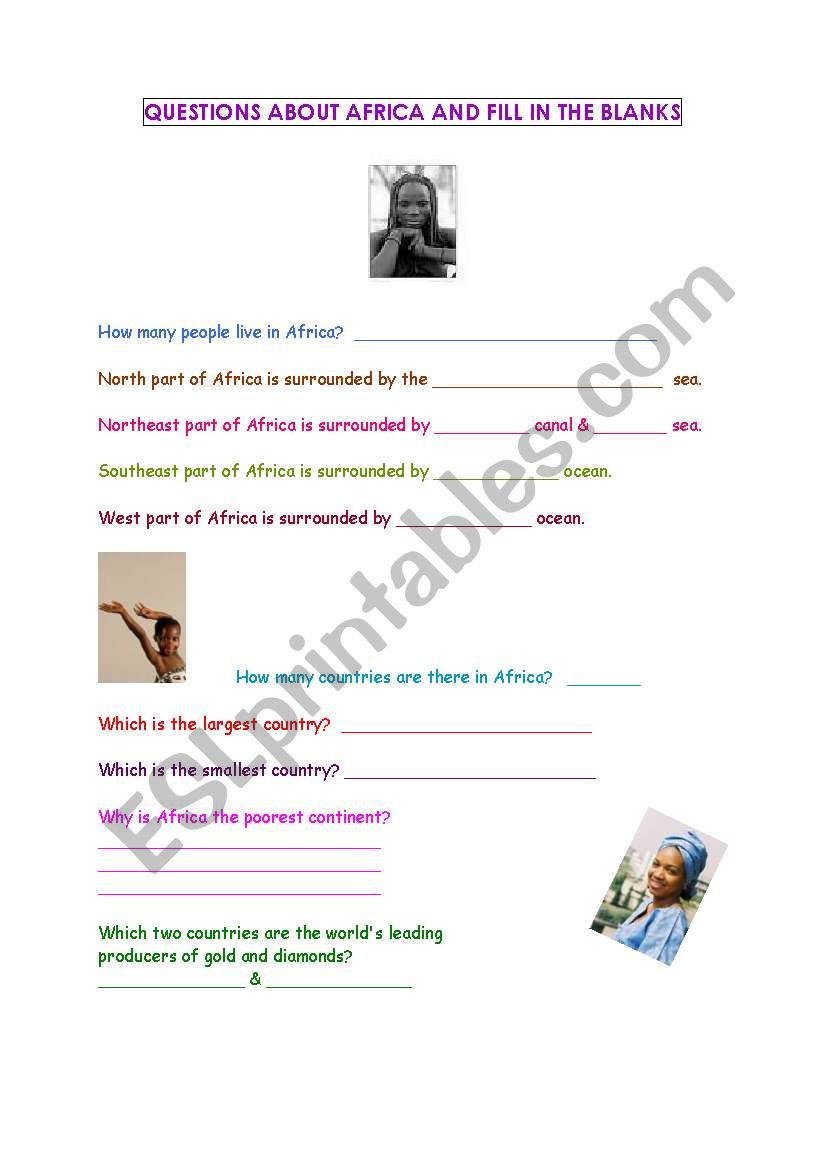 QUESTIONS ABOUT AFRICA AND FILL IN THE BLANKS

How many people live in Africa? ____

North part of Africa is surrounded by the ____ sea.

Northeast part of Africa is surrounded by ____ canal & ____ sea.

Southeast part of Africa is surrounded by ____ ocean.

West part of Africa is surrounded by ____ ocean.

How many countries are there in Africa? ____

Which is the largest country? ____

Which is the smallest country? ____

Why is Africa the poorest continent?
____
____
____

Which two countries are the world's leading producers of gold and diamonds?
____ & ____

ESLprintables.com